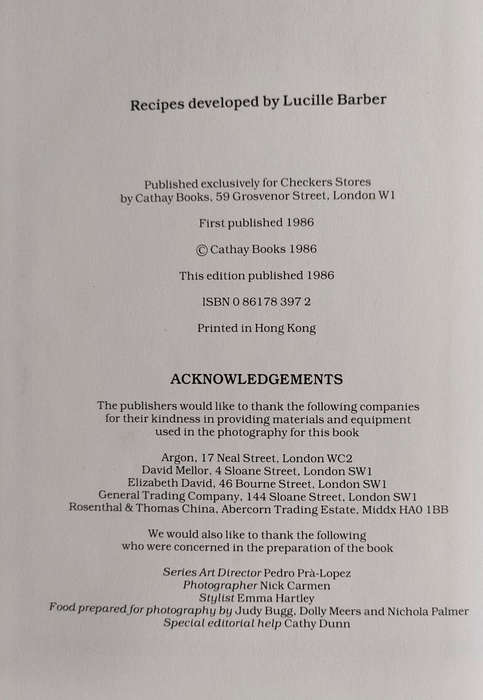 Recipes developed by Lucille Barber

Published exclusively for Checkers Stores by Cathay Books, 59 Grosvenor Street, London W1

First published 1986

© Cathay Books 1986

This edition published 1986

ISBN 0 86178 397 2

Printed in Hong Kong

ACKNOWLEDGEMENTS

The publishers would like to thank the following companies for their kindness in providing materials and equipment used in the photography for this book

Argon, 17 Neal Street, London WC2
David Mellor, 4 Sloane Street, London SW1
Elizabeth David, 46 Bourne Street, London SW1
General Trading Company, 144 Sloane Street, London SW1
Rosenthal & Thomas China, Abercorn Trading Estate, Middx HA0 1BB

We would also like to thank the following who were concerned in the preparation of the book

Series Art Director Pedro Prà-Lopez
Photographer Nick Carmen
Stylist Emma Hartley
Food prepared for photography by Judy Bugg, Dolly Meers and Nichola Palmer
Special editorial help Cathy Dunn